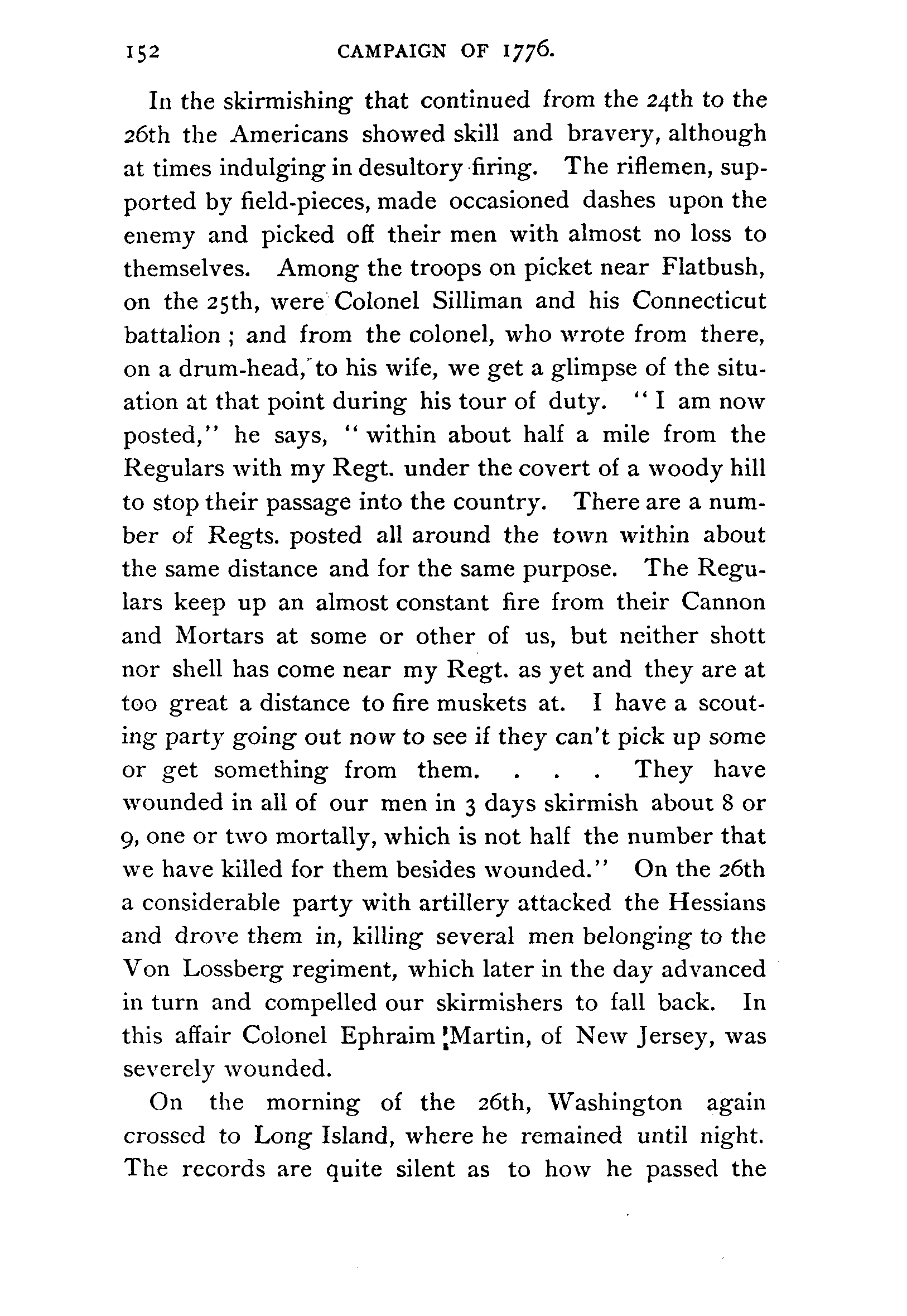 152 CAMPAIGN OF 1776.

In the skirmishing that continued from the 24th to the 26th the Americans showed skill and bravery, although at times indulging in desultory firing. The riflemen, supported by field-pieces, made occasioned dashes upon the enemy and picked off their men with almost no loss to themselves. Among the troops on picket near Flatbush, on the 25th, were Colonel Silliman and his Connecticut battalion; and from the colonel, who wrote from there, on a drum-head, to his wife, we get a glimpse of the situation at that point during his tour of duty. "I am now posted," he says, "within about half a mile from the Regulars with my Regt. under the covert of a woody hill to stop their passage into the country. There are a number of Regts. posted all around the town within about the same distance and for the same purpose. The Regulars keep up an almost constant fire from their Cannon and Mortars at some or other of us, but neither shott nor shell has come near my Regt. as yet and they are at too great a distance to fire muskets at. I have a scouting party going out now to see if they can't pick up some or get something from them. . . . They have wounded in all of our men in 3 days skirmish about 8 or 9, one or two mortally, which is not half the number that we have killed for them besides wounded." On the 26th a considerable party with artillery attacked the Hessians and drove them in, killing several men belonging to the Von Lossberg regiment, which later in the day advanced in turn and compelled our skirmishers to fall back. In this affair Colonel Ephraim Martin, of New Jersey, was severely wounded.

On the morning of the 26th, Washington again crossed to Long Island, where he remained until night. The records are quite silent as to how he passed the